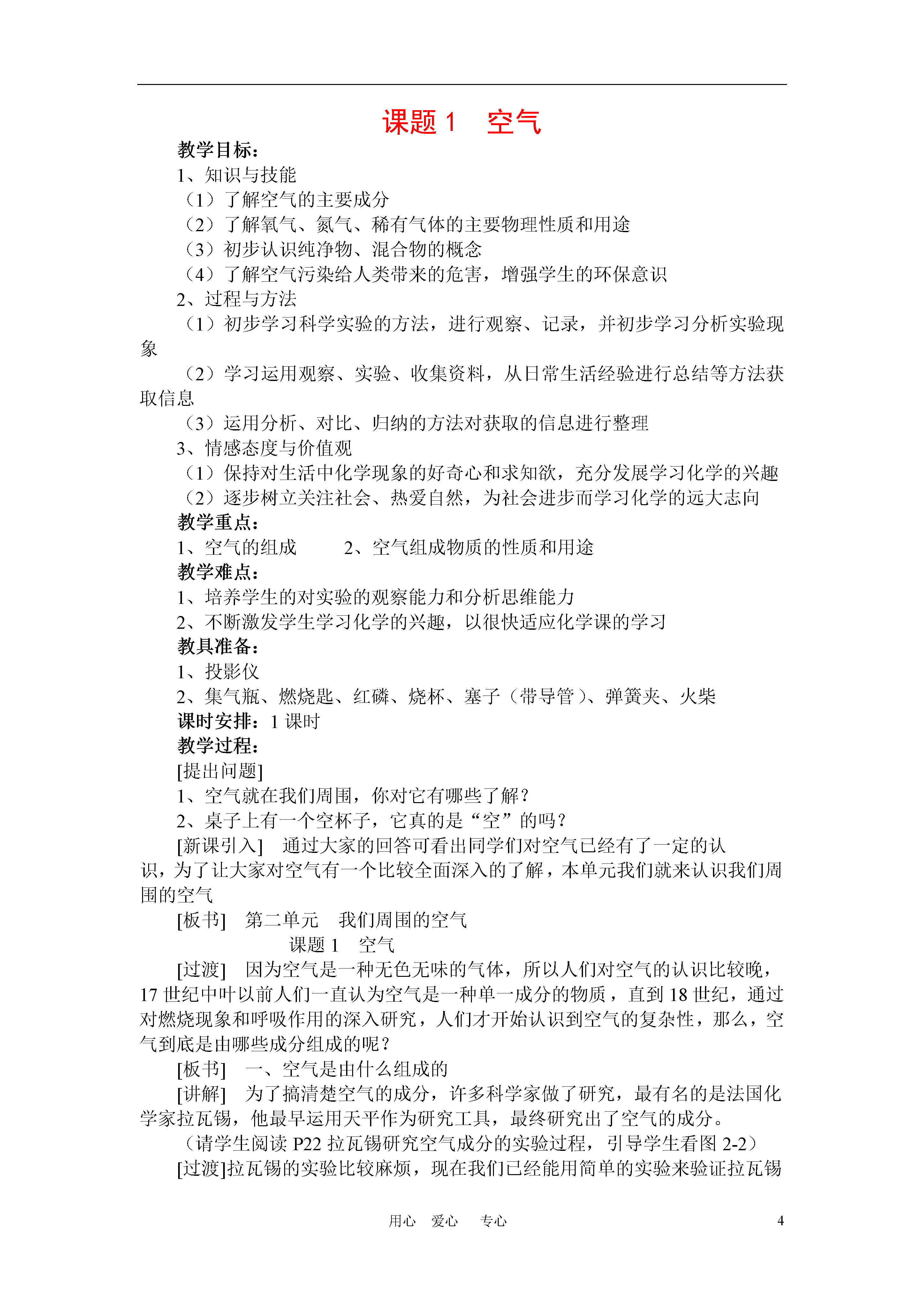 课题 1　空气

教学目标：

1、知识与技能

（1）了解空气的主要成分

（2）了解氧气、氮气、稀有气体的主要物理性质和用途

（3）初步认识纯净物、混合物的概念

（4）了解空气污染给人类带来的危害，增强学生的环保意识

2、过程与方法

（1）初步学习科学实验的方法，进行观察、记录，并初步学习分析实验现象

（2）学习运用观察、实验、收集资料，从日常生活经验进行总结等方法获取信息

（3）运用分析、对比、归纳的方法对获取的信息进行整理

3、情感态度与价值观

（1）保持对生活中化学现象的好奇心和求知欲，充分发展学习化学的兴趣

（2）逐步树立关注社会、热爱自然，为社会进步而学习化学的远大志向

教学重点：

1、空气的组成　　2、空气组成物质的性质和用途

教学难点：

1、培养学生的对实验的观察能力和分析思维能力

2、不断激发学生学习化学的兴趣，以很快适应化学课的学习

教具准备：

1、投影仪

2、集气瓶、燃烧匙、红磷、烧杯、塞子（带导管）、弹簧夹、火柴

课时安排：1 课时

教学过程：

[提出问题]

1、空气就在我们周围，你对它有哪些了解？

2、桌子上有一个空杯子，它真的是“空”的吗？

[新课引入]　通过大家的回答可看出同学们对空气已经有了一定的认识，为了让大家对空气有一个比较全面深入的了解，本单元我们就来认识我们周围的空气

[板书]　第二单元　我们周围的空气

课题 1　空气

[过渡]　因为空气是一种无色无味的气体，所以人们对空气的认识比较晚，17 世纪中叶以前人们一直认为空气是一种单一成分的物质，直到 18 世纪，通过对燃烧现象和呼吸作用的深入研究，人们才开始认识到空气的复杂性，那么，空气到底是由哪些成分组成的呢？

[板书]　一、空气是由什么组成的

[讲解]　为了搞清楚空气的成分，许多科学家做了研究，最有名的是法国化学家拉瓦锡，他最早运用天平作为研究工具，最终研究出了空气的成分。

（请学生阅读 P22 拉瓦锡研究空气成分的实验过程，引导学生看图 2-2）

[过渡]拉瓦锡的实验比较麻烦，现在我们已经能用简单的实验来验证拉瓦锡

用心　爱心　专心　　4